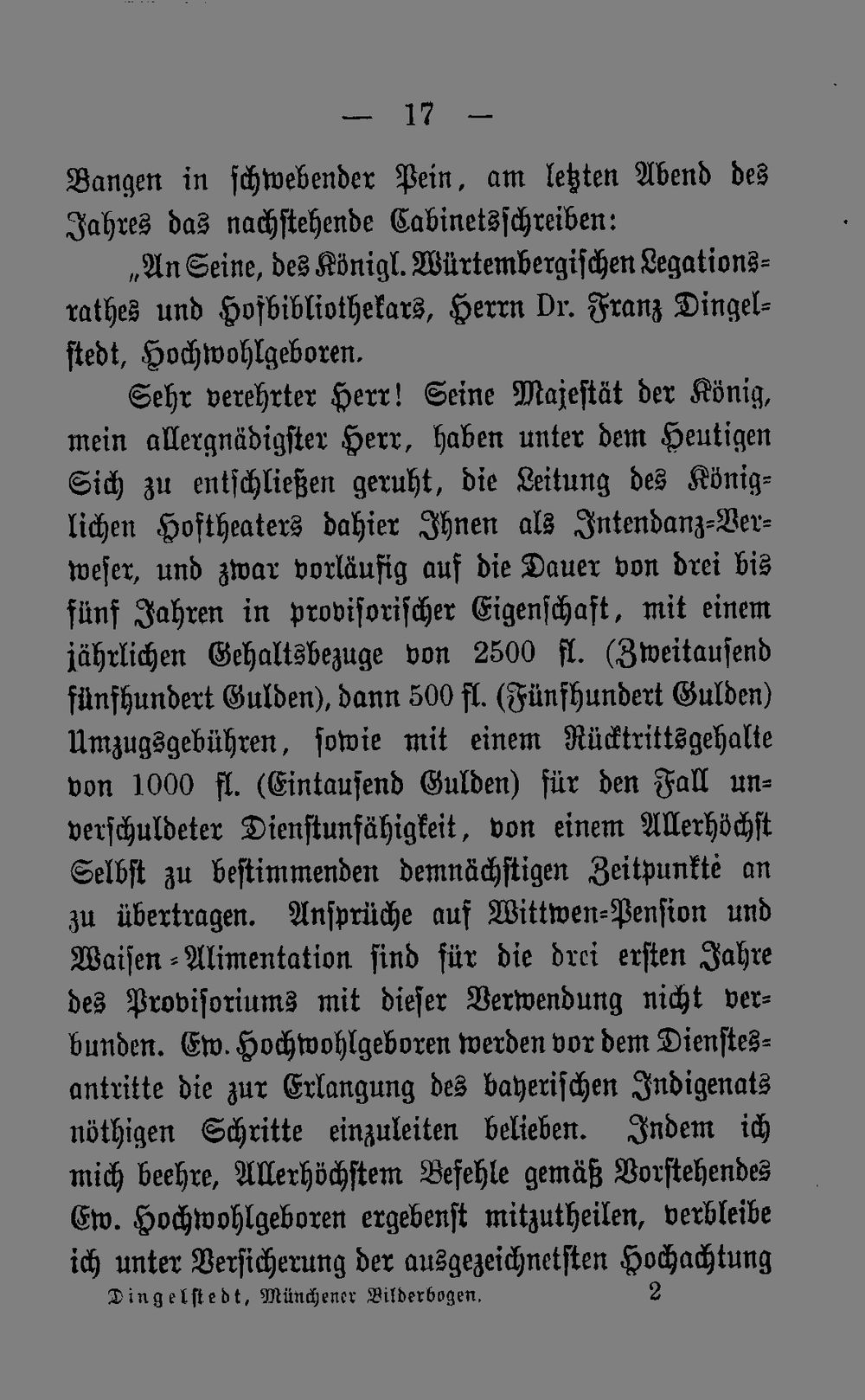 — 17 —

Bangen in schwebender Pein, am letzten Abend des Jahres das nachstehende Cabinetsschreiben:

„An Seine, des Königl. Würtembergischen Legationsrathes und Hofbibliothekars, Herrn Dr. Franz Dingelstedt, Hochwohlgeboren.

Sehr verehrter Herr! Seine Majestät der König, mein allergnädigster Herr, haben unter dem Heutigen Sich zu entschließen geruht, die Leitung des Königlichen Hoftheaters dahier Ihnen als Intendanz-Verweser, und zwar vorläufig auf die Dauer von drei bis fünf Jahren in provisorischer Eigenschaft, mit einem jährlichen Gehaltsbezuge von 2500 fl. (Zweitausend fünfhundert Gulden), dann 500 fl. (Fünfhundert Gulden) Umzugsgebühren, sowie mit einem Rücktrittsgehalte von 1000 fl. (Eintausend Gulden) für den Fall unverschuldeter Dienstunfähigkeit, von einem Allerhöchst Selbst zu bestimmenden demnächstigen Zeitpunkte an zu übertragen. Ansprüche auf Wittwen-Pension und Waisen-Alimentation sind für die drei ersten Jahre des Provisoriums mit dieser Verwendung nicht verbunden. Ew. Hochwohlgeboren werden vor dem Dienstesantritte die zur Erlangung des bayerischen Indigenats nöthigen Schritte einzuleiten belieben. Indem ich mich beehre, Allerhöchstem Befehle gemäß Vorstehendes Ew. Hochwohlgeboren ergebenst mitzutheilen, verbleibe ich unter Versicherung der ausgezeichnetsten Hochachtung

Dingelstedt, Münchener Bilderbogen. 2